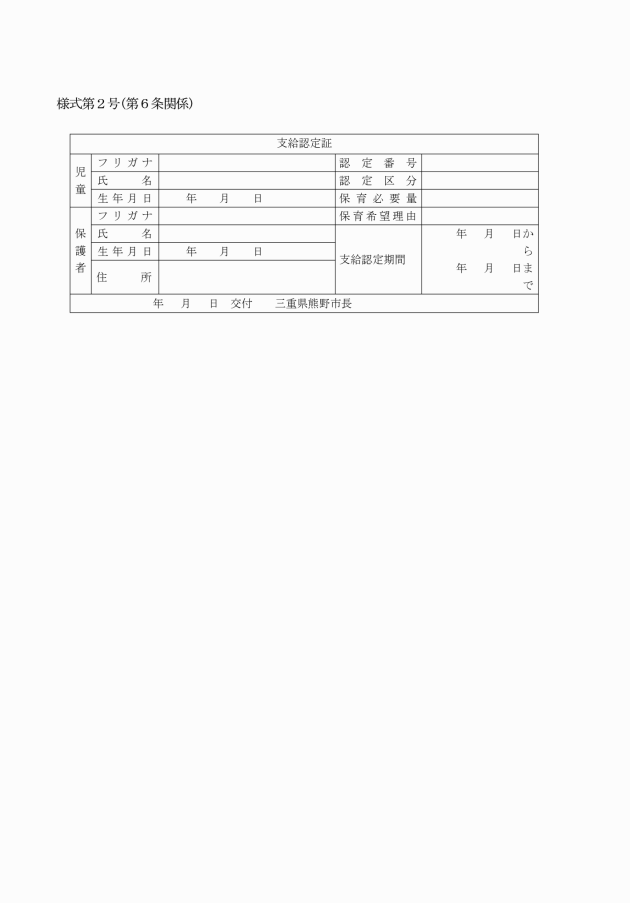 様式第２号(第６条関係)

| 支給認定証 | | | | |
|---|---|---|---|---|
| 児童 | フリガナ | | 認定番号 | |
| | 氏名 | | 認定区分 | |
| | 生年月日 | 年　月　日 | 保育必要量 | |
| 保護者 | フリガナ | | 保育希望理由 | |
| | 氏名 | | 支給認定期間 | 年　月　日から　年　月　日まで |
| | 生年月日 | 年　月　日 | | |
| | 住所 | | | |
| 年　月　日　交付　三重県熊野市長 | | | | |